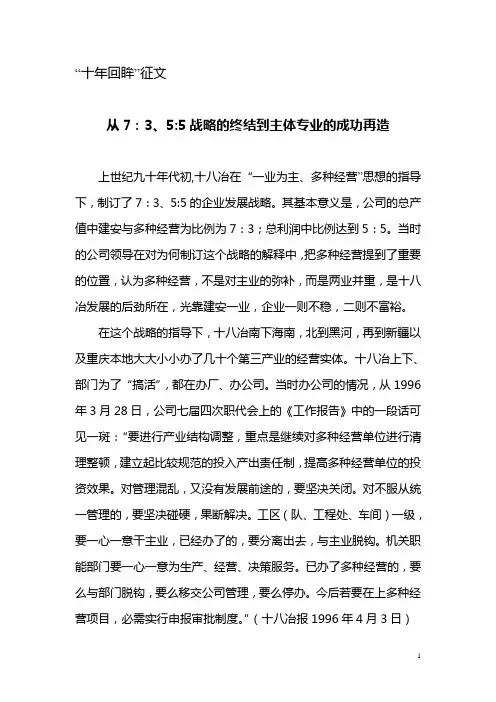 “十年回眸”征文

从 7：3、5:5 战略的终结到主体专业的成功再造

上世纪九十年代初，十八冶在“一业为主、多种经营”思想的指导下，制订了 7：3、5:5 的企业发展战略。其基本意义是，公司的总产值中建安与多种经营为比例为 7：3；总利润中比例达到 5：5。当时的公司领导在对为何制订这个战略的解释中，把多种经营提到了重要的位置，认为多种经营，不是对主业的弥补，而是两业并重，是十八冶发展的后劲所在，光靠建安一业，企业一则不稳，二则不富裕。

在这个战略的指导下，十八冶南下海南，北到黑河，再到新疆以及重庆本地大大小小办了几十个第三产业的经营实体。十八冶上下、部门为了“搞活”，都在办厂、办公司。当时办公司的情况，从 1996 年 3 月 28 日，公司七届四次职代会上的《工作报告》中的一段话可见一斑：“要进行产业结构调整，重点是继续对多种经营单位进行清理整顿，建立起比较规范的投入产出责任制，提高多种经营单位的投资效果。对管理混乱，又没有发展前途的，要坚决关闭。对不服从统一管理的，要坚决碰硬，果断解决。工区（队、工程处、车间）一级，要一心一意干主业，已经办了的，要分离出去，与主业脱钩。机关职能部门要一心一意为生产、经营、决策服务。已办了多种经营的，要么与部门脱钩，要么移交公司管理，要么停办。今后若要在上多种经营项目，必需实行申报审批制度。”（十八冶报 1996 年 4 月 3 日）

1